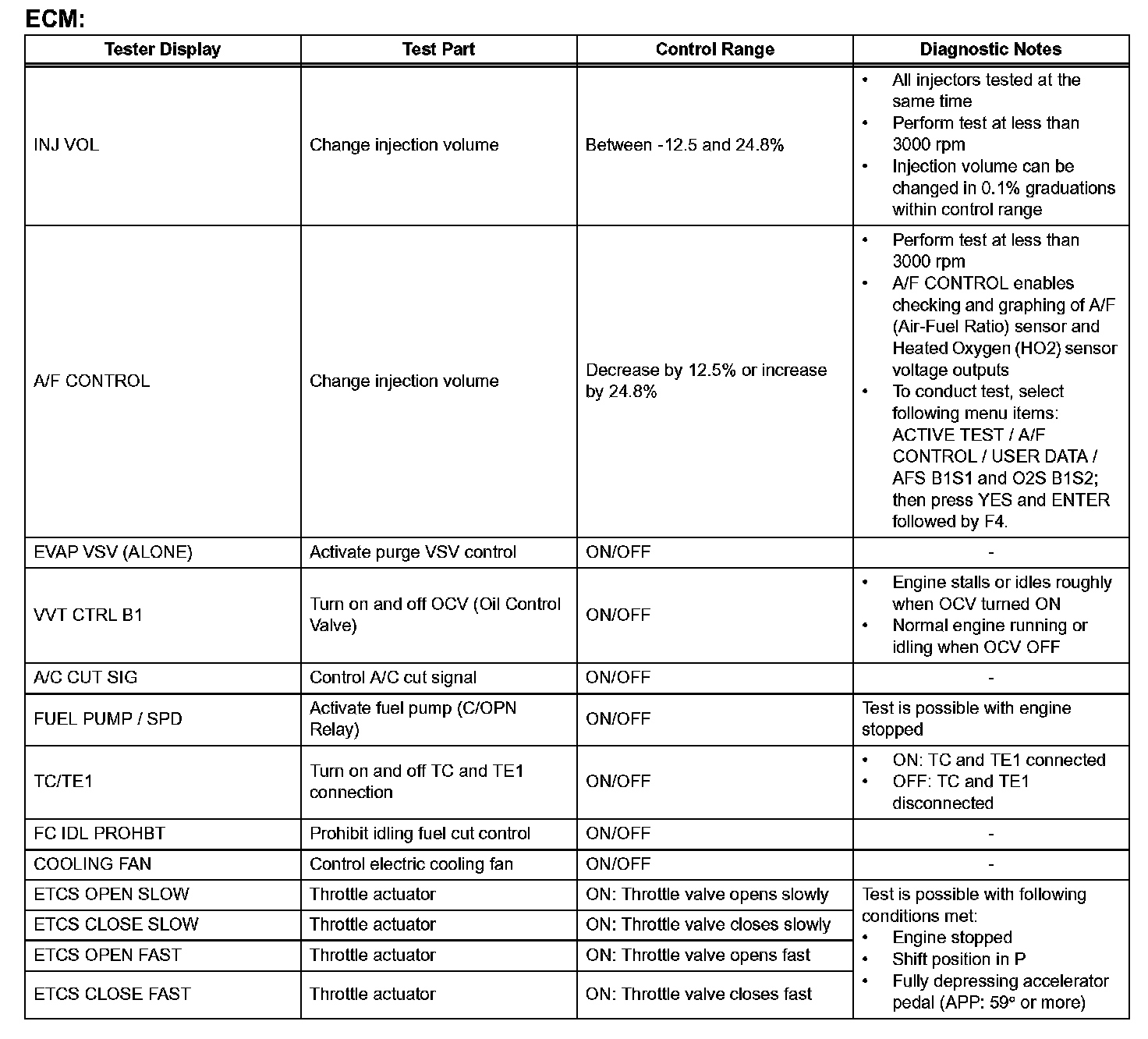 ECM:

| Tester Display | Test Part | Control Range | Diagnostic Notes |
|---|---|---|---|
| INJ VOL | Change injection volume | Between -12.5 and 24.8% | • All injectors tested at the same time • Perform test at less than 3000 rpm • Injection volume can be changed in 0.1% graduations within control range |
| A/F CONTROL | Change injection volume | Decrease by 12.5% or increase by 24.8% | • Perform test at less than 3000 rpm • A/F CONTROL enables checking and graphing of A/F (Air-Fuel Ratio) sensor and Heated Oxygen (HO2) sensor voltage outputs • To conduct test, select following menu items: ACTIVE TEST / A/F CONTROL / USER DATA / AFS B1S1 and O2S B1S2; then press YES and ENTER followed by F4. |
| EVAP VSV (ALONE) | Activate purge VSV control | ON/OFF | - |
| VVT CTRL B1 | Turn on and off OCV (Oil Control Valve) | ON/OFF | • Engine stalls or idles roughly when OCV turned ON • Normal engine running or idling when OCV OFF |
| A/C CUT SIG | Control A/C cut signal | ON/OFF | - |
| FUEL PUMP / SPD | Activate fuel pump (C/OPN Relay) | ON/OFF | Test is possible with engine stopped |
| TC/TE1 | Turn on and off TC and TE1 connection | ON/OFF | • ON: TC and TE1 connected • OFF: TC and TE1 disconnected |
| FC IDL PROHBT | Prohibit idling fuel cut control | ON/OFF | - |
| COOLING FAN | Control electric cooling fan | ON/OFF | - |
| ETCS OPEN SLOW | Throttle actuator | ON: Throttle valve opens slowly | Test is possible with following conditions met: • Engine stopped • Shift position in P • Fully depressing accelerator pedal (APP: 59° or more) |
| ETCS CLOSE SLOW | Throttle actuator | ON: Throttle valve closes slowly | |
| ETCS OPEN FAST | Throttle actuator | ON: Throttle valve opens fast | |
| ETCS CLOSE FAST | Throttle actuator | ON: Throttle valve closes fast | |